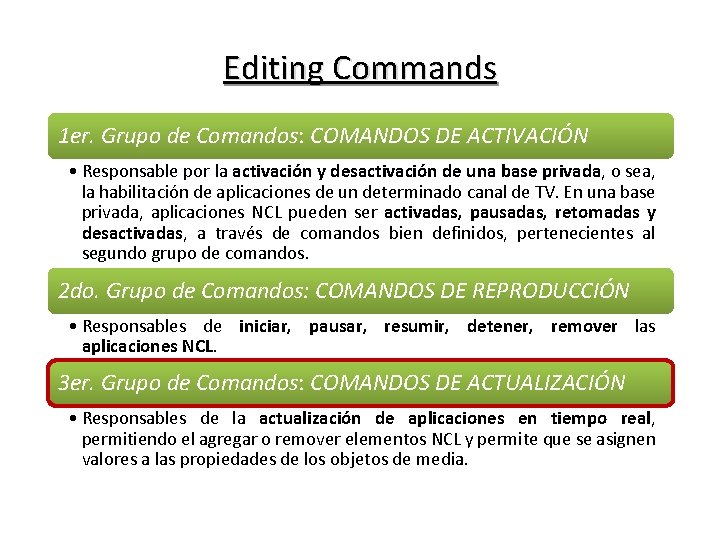 Editing Commands

1er. Grupo de Comandos: COMANDOS DE ACTIVACIÓN

• Responsable por la activación y desactivación de una base privada, o sea, la habilitación de aplicaciones de un determinado canal de TV. En una base privada, aplicaciones NCL pueden ser activadas, pausadas, retomadas y desactivadas, a través de comandos bien definidos, pertenecientes al segundo grupo de comandos.

2do. Grupo de Comandos: COMANDOS DE REPRODUCCIÓN

• Responsables de iniciar, pausar, resumir, detener, remover las aplicaciones NCL.

3er. Grupo de Comandos: COMANDOS DE ACTUALIZACIÓN

• Responsables de la actualización de aplicaciones en tiempo real, permitiendo el agregar o remover elementos NCL y permite que se asignen valores a las propiedades de los objetos de media.